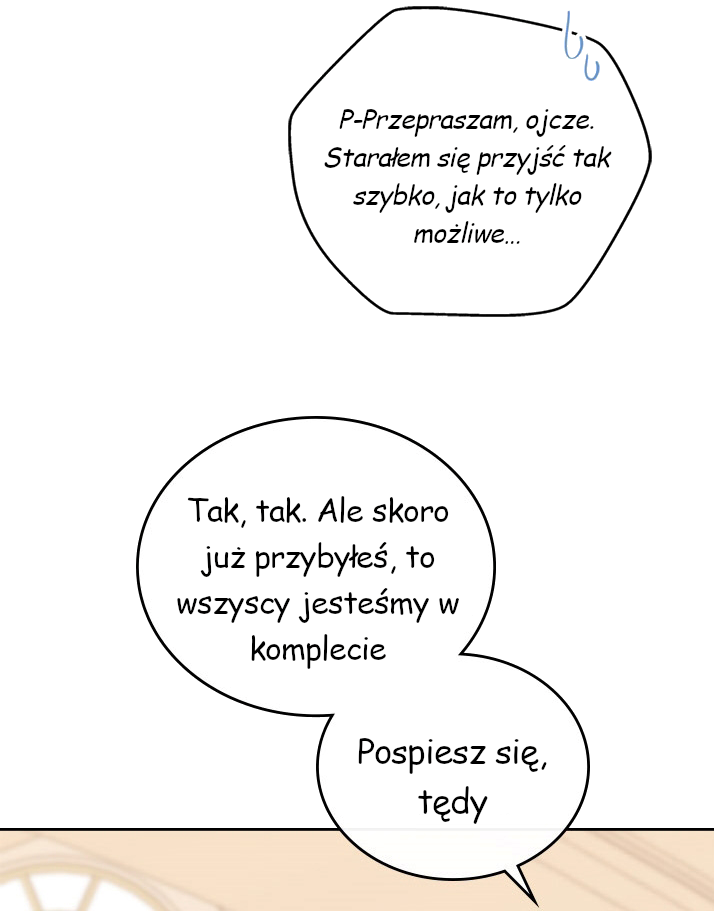 P-Przepraszam, ojcze. Starałem się przyjść tak szybko, jak to tylko możliwe...

Tak, tak. Ale skoro już przybyłeś, to wszyscy jesteśmy w komplecie

Pospiesz się, tędy